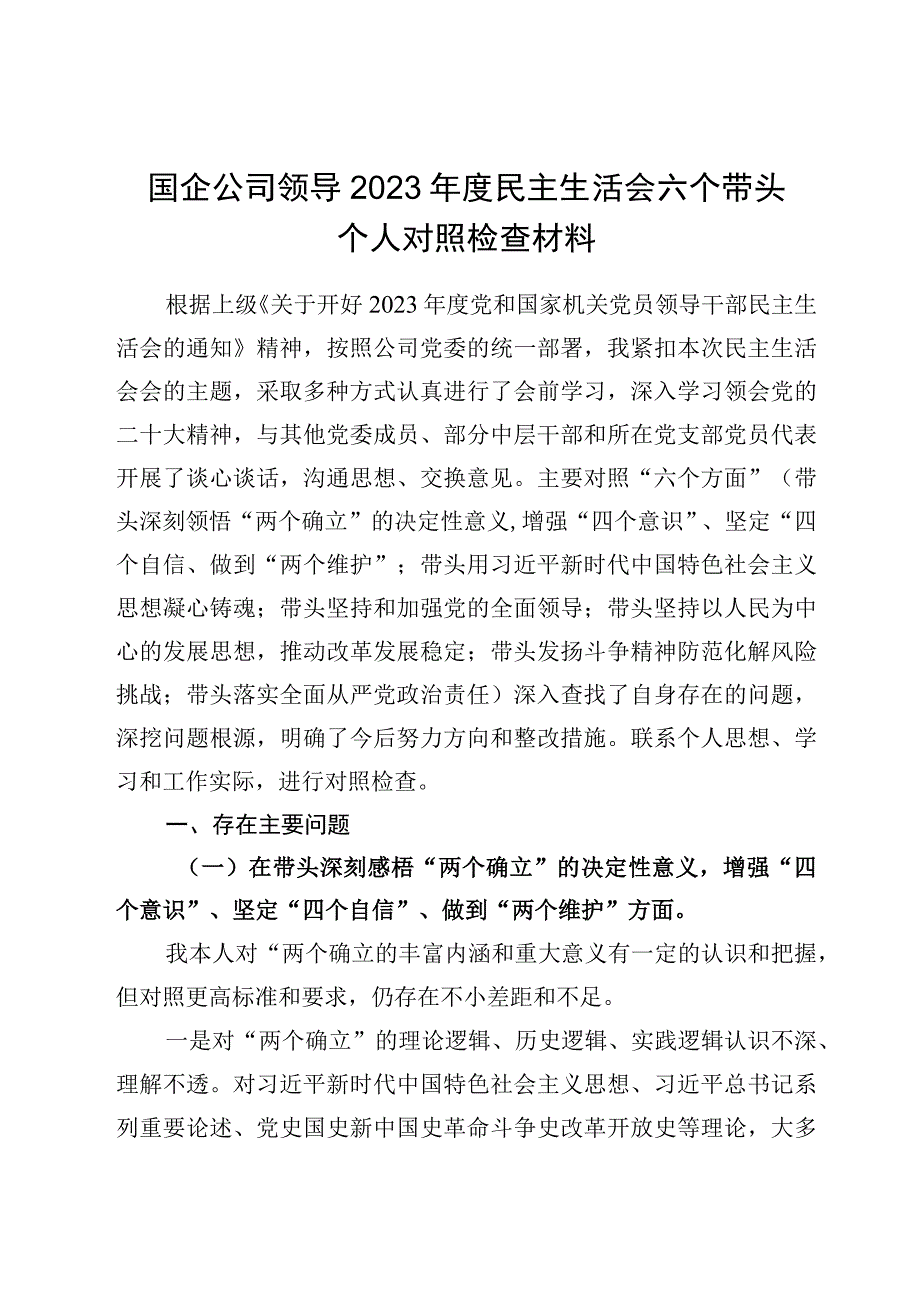 国企公司领导2023年度民主生活会六个带头个人对照检查材料

根据上级《关于开好2023年度党和国家机关党员领导干部民主生活会的通知》精神，按照公司党委的统一部署，我紧扣本次民主生活会会的主题，采取多种方式认真进行了会前学习，深入学习领会党的二十大精神，与其他党委成员、部分中层干部和所在党支部党员代表开展了谈心谈话，沟通思想、交换意见。主要对照“六个方面”（带头深刻领悟“两个确立”的决定性意义,增强“四个意识”、坚定“四个自信、做到“两个维护”；带头用习近平新时代中国特色社会主义思想凝心铸魂；带头坚持和加强党的全面领导；带头坚持以人民为中心的发展思想，推动改革发展稳定；带头发扬斗争精神防范化解风险挑战；带头落实全面从严党政治责任）深入查找了自身存在的问题，深挖问题根源，明确了今后努力方向和整改措施。联系个人思想、学习和工作实际，进行对照检查。

一、存在主要问题

（一）在带头深刻感悟“两个确立”的决定性意义，增强“四个意识”、坚定“四个自信”、做到“两个维护”方面。

我本人对“两个确立的丰富内涵和重大意义有一定的认识和把握，但对照更高标准和要求，仍存在不小差距和不足。

一是对“两个确立”的理论逻辑、历史逻辑、实践逻辑认识不深、理解不透。对习近平新时代中国特色社会主义思想、习近平总书记系列重要论述、党史国史新中国史革命斗争史改革开放史等理论，大多